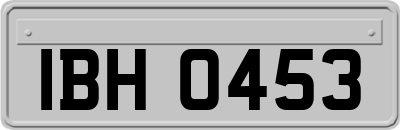 IBH 0453